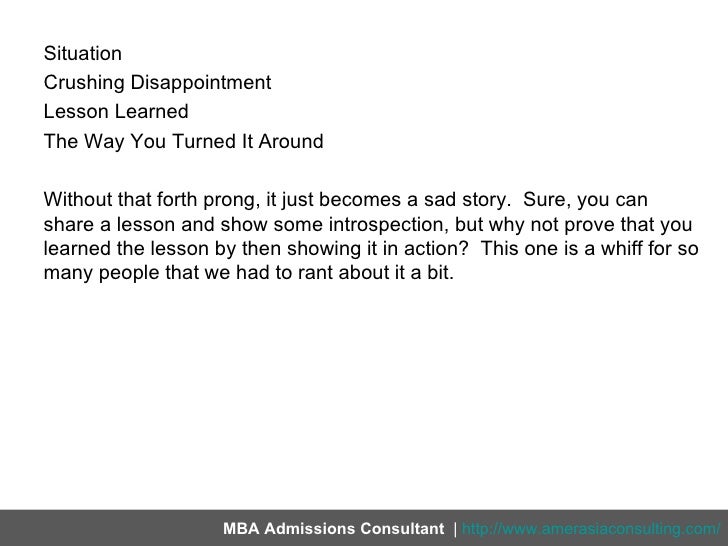 Situation
Crushing Disappointment
Lesson Learned
The Way You Turned It Around

Without that forth prong, it just becomes a sad story. Sure, you can share a lesson and show some introspection, but why not prove that you learned the lesson by then showing it in action? This one is a whiff for so many people that we had to rant about it a bit.

MBA Admissions Consultant | http://www.amerasiaconsulting.com/